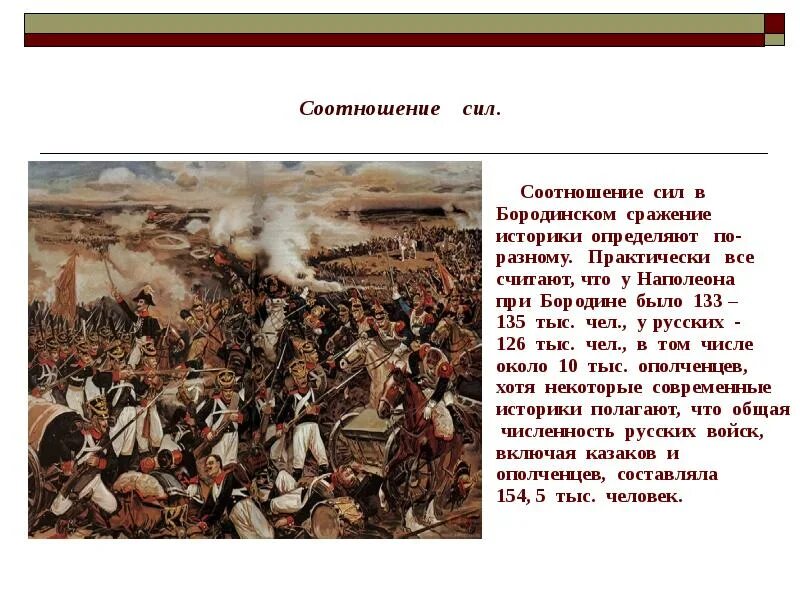 Соотношение сил.

Соотношение сил в Бородинском сражение историки определяют по-разному. Практически все считают, что у Наполеона при Бородине было 133 – 135 тыс. чел., у русских - 126 тыс. чел., в том числе около 10 тыс. ополченцев, хотя некоторые современные историки полагают, что общая численность русских войск, включая казаков и ополченцев, составляла 154, 5 тыс. человек.